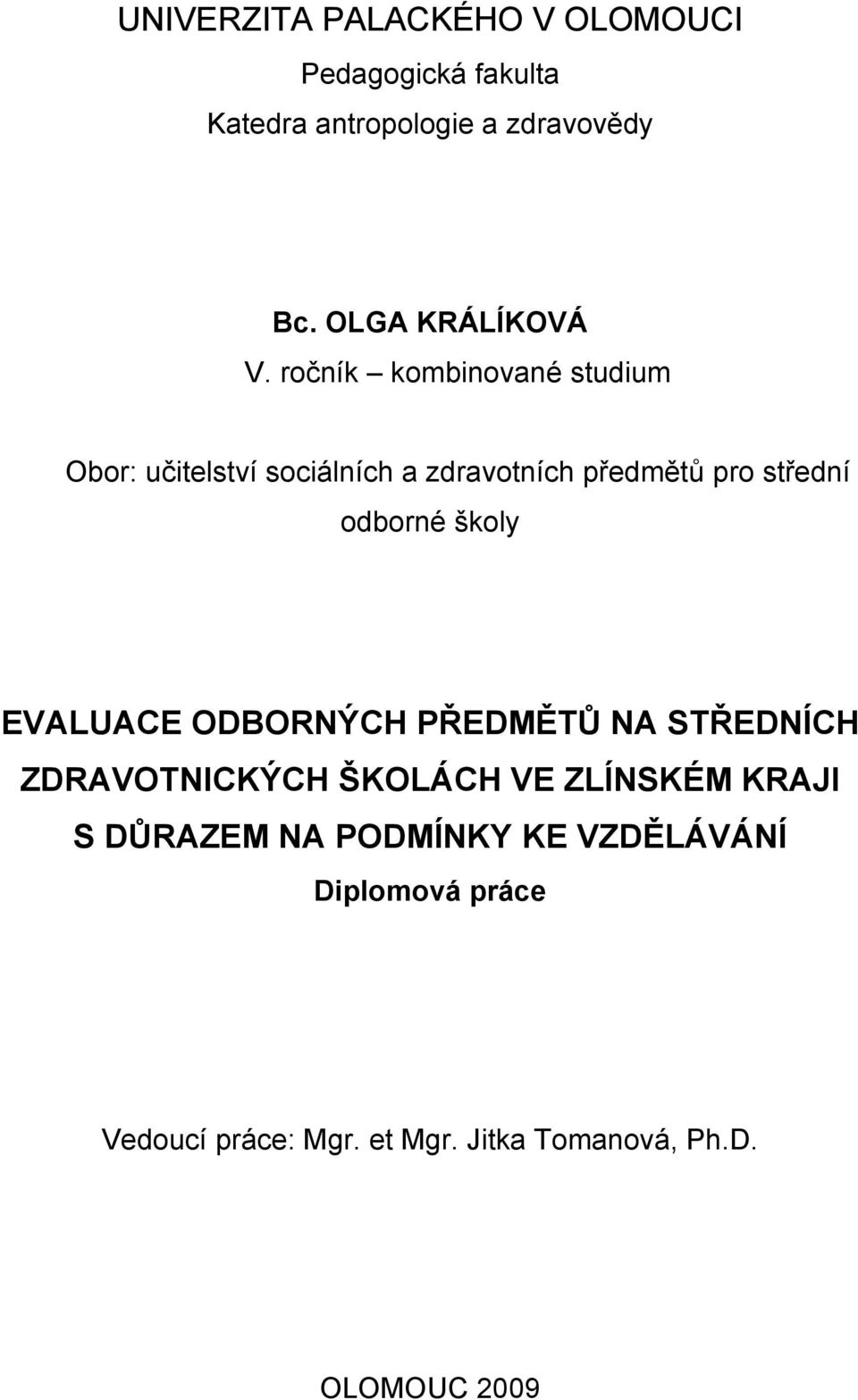 UNIVERZITA PALACKÉHO V OLOMOUCI

Pedagogická fakulta

Katedra antropologie a zdravovědy

Bc. OLGA KRÁLÍKOVÁ

V. ročník – kombinované studium

Obor: učitelství sociálních a zdravotních předmětů pro střední odborné školy

EVALUACE ODBORNÝCH PŘEDMĚTŮ NA STŘEDNÍCH ZDRAVOTNICKÝCH ŠKOLÁCH VE ZLÍNSKÉM KRAJI S DŮRAZEM NA PODMÍNKY KE VZDĚLÁVÁNÍ

Diplomová práce

Vedoucí práce: Mgr. et Mgr. Jitka Tomanová, Ph.D.

OLOMOUC 2009